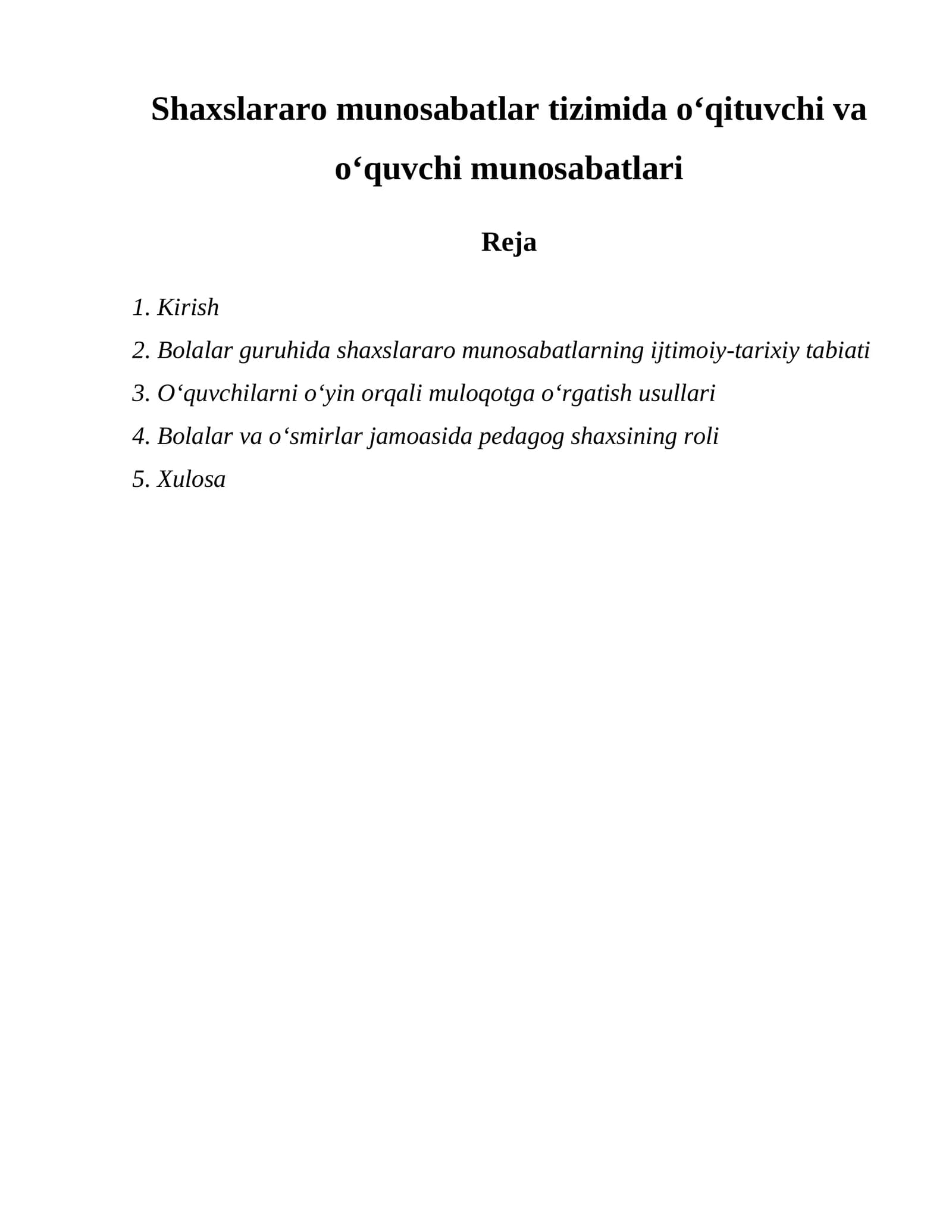 Shaxslararo munosabatlar tizimida o'qituvchi va o'quvchi munosabatlari

Reja

1. Kirish
2. Bolalar guruhida shaxslararo munosabatlarning ijtimoiy-tarixiy tabiati
3. O'quvchilarni o'yin orqali muloqotga o'rgatish usullari
4. Bolalar va o'smirlar jamoasida pedagog shaxsining roli
5. Xulosa